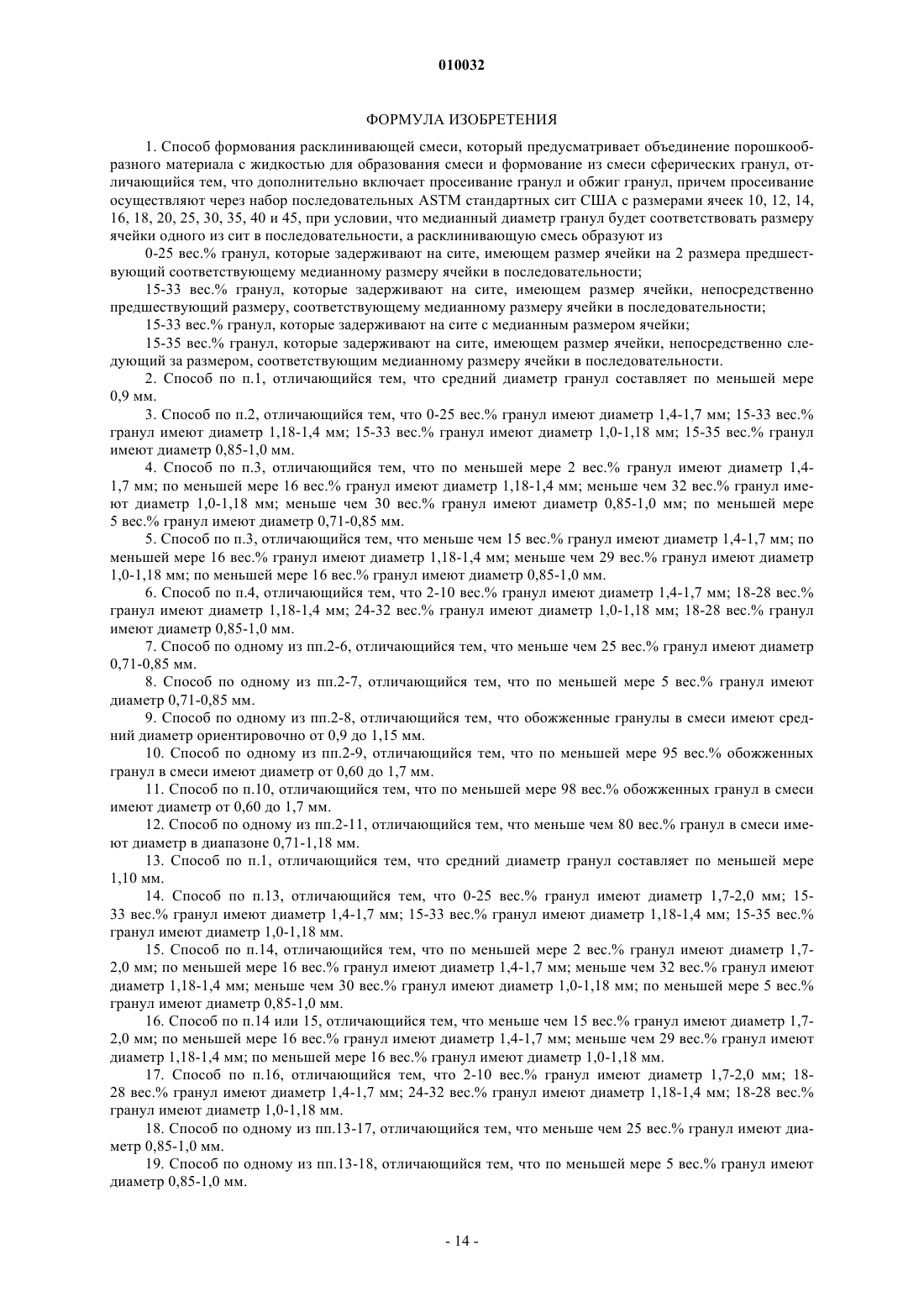 010032

ФОРМУЛА ИЗОБРЕТЕНИЯ

1. Способ формования расклинивающей смеси, который предусматривает объединение порошкообразного материала с жидкостью для образования смеси и формование из смеси сферических гранул, отличающийся тем, что дополнительно включает просеивание гранул и обжиг гранул, причем просеивание осуществляют через набор последовательных ASTM стандартных сит США с размерами ячеек 10, 12, 14, 16, 18, 20, 25, 30, 35, 40 и 45, при условии, что медианный диаметр гранул будет соответствовать размеру ячейки одного из сит в последовательности, а расклинивающую смесь образуют из

0-25 вес.% гранул, которые задерживают на сите, имеющем размер ячейки на 2 размера предшествующий соответствующему медианному размеру ячейки в последовательности;

15-33 вес.% гранул, которые задерживают на сите, имеющем размер ячейки, непосредственно предшествующий размеру, соответствующему медианному размеру ячейки в последовательности;

15-33 вес.% гранул, которые задерживают на сите с медианным размером ячейки;

15-35 вес.% гранул, которые задерживают на сите, имеющем размер ячейки, непосредственно следующий за размером, соответствующим медианному размеру ячейки в последовательности.

2. Способ по п.1, отличающийся тем, что средний диаметр гранул составляет по меньшей мере 0,9 мм.

3. Способ по п.2, отличающийся тем, что 0-25 вес.% гранул имеют диаметр 1,4-1,7 мм; 15-33 вес.% гранул имеют диаметр 1,18-1,4 мм; 15-33 вес.% гранул имеют диаметр 1,0-1,18 мм; 15-35 вес.% гранул имеют диаметр 0,85-1,0 мм.

4. Способ по п.3, отличающийся тем, что по меньшей мере 2 вес.% гранул имеют диаметр 1,4-1,7 мм; по меньшей мере 16 вес.% гранул имеют диаметр 1,18-1,4 мм; меньше чем 32 вес.% гранул имеют диаметр 1,0-1,18 мм; меньше чем 30 вес.% гранул имеют диаметр 0,85-1,0 мм; по меньшей мере 5 вес.% гранул имеют диаметр 0,71-0,85 мм.

5. Способ по п.3, отличающийся тем, что меньше чем 15 вес.% гранул имеют диаметр 1,4-1,7 мм; по меньшей мере 16 вес.% гранул имеют диаметр 1,18-1,4 мм; меньше чем 29 вес.% гранул имеют диаметр 1,0-1,18 мм; по меньшей мере 16 вес.% гранул имеют диаметр 0,85-1,0 мм.

6. Способ по п.4, отличающийся тем, что 2-10 вес.% гранул имеют диаметр 1,4-1,7 мм; 18-28 вес.% гранул имеют диаметр 1,18-1,4 мм; 24-32 вес.% гранул имеют диаметр 1,0-1,18 мм; 18-28 вес.% гранул имеют диаметр 0,85-1,0 мм.

7. Способ по одному из пп.2-6, отличающийся тем, что меньше чем 25 вес.% гранул имеют диаметр 0,71-0,85 мм.

8. Способ по одному из пп.2-7, отличающийся тем, что по меньшей мере 5 вес.% гранул имеют диаметр 0,71-0,85 мм.

9. Способ по одному из пп.2-8, отличающийся тем, что обожженные гранулы в смеси имеют средний диаметр ориентировочно от 0,9 до 1,15 мм.

10. Способ по одному из пп.2-9, отличающийся тем, что по меньшей мере 95 вес.% обожженных гранул в смеси имеют диаметр от 0,60 до 1,7 мм.

11. Способ по п.10, отличающийся тем, что по меньшей мере 98 вес.% обожженных гранул в смеси имеют диаметр от 0,60 до 1,7 мм.

12. Способ по одному из пп.2-11, отличающийся тем, что меньше чем 80 вес.% гранул в смеси имеют диаметр в диапазоне 0,71-1,18 мм.

13. Способ по п.1, отличающийся тем, что средний диаметр гранул составляет по меньшей мере 1,10 мм.

14. Способ по п.13, отличающийся тем, что 0-25 вес.% гранул имеют диаметр 1,7-2,0 мм; 15-33 вес.% гранул имеют диаметр 1,4-1,7 мм; 15-33 вес.% гранул имеют диаметр 1,18-1,4 мм; 15-35 вес.% гранул имеют диаметр 1,0-1,18 мм.

15. Способ по п.14, отличающийся тем, что по меньшей мере 2 вес.% гранул имеют диаметр 1,7-2,0 мм; по меньшей мере 16 вес.% гранул имеют диаметр 1,4-1,7 мм; меньше чем 32 вес.% гранул имеют диаметр 1,18-1,4 мм; меньше чем 30 вес.% гранул имеют диаметр 1,0-1,18 мм; по меньшей мере 5 вес.% гранул имеют диаметр 0,85-1,0 мм.

16. Способ по п.14 или 15, отличающийся тем, что меньше чем 15 вес.% гранул имеют диаметр 1,7-2,0 мм; по меньшей мере 16 вес.% гранул имеют диаметр 1,4-1,7 мм; меньше чем 29 вес.% гранул имеют диаметр 1,18-1,4 мм; по меньшей мере 16 вес.% гранул имеют диаметр 1,0-1,18 мм.

17. Способ по п.16, отличающийся тем, что 2-10 вес.% гранул имеют диаметр 1,7-2,0 мм; 18-28 вес.% гранул имеют диаметр 1,4-1,7 мм; 24-32 вес.% гранул имеют диаметр 1,18-1,4 мм; 18-28 вес.% гранул имеют диаметр 1,0-1,18 мм.

18. Способ по одному из пп.13-17, отличающийся тем, что меньше чем 25 вес.% гранул имеют диаметр 0,85-1,0 мм.

19. Способ по одному из пп.13-18, отличающийся тем, что по меньшей мере 5 вес.% гранул имеют диаметр 0,85-1,0 мм.

- 14 -